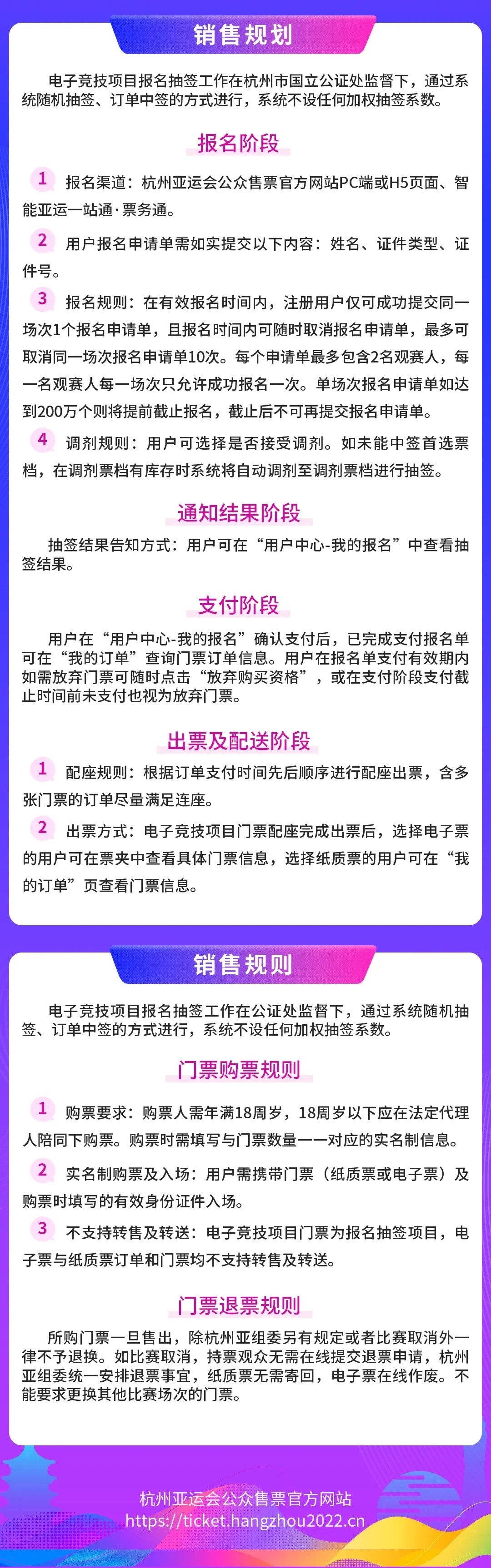 销售规划

电子竞技项目报名抽签工作在杭州市国立公证处监督下，通过系统随机抽签、订单中签的方式进行，系统不设任何加权抽签系数。

报名阶段

1 报名渠道：杭州亚运会公众售票官方网站PC端或H5页面、智能亚运一站通·票务通。

2 用户报名申请单需如实提交以下内容：姓名、证件类型、证件号。

3 报名规则：在有效报名时间内，注册用户仅可成功提交同一场次1个报名申请单，且报名时间内可随时取消报名申请单，最多可取消同一场次报名申请单10次。每个申请单最多包含2名观赛人，每一名观赛人每一场次只允许成功报名一次。单场次报名申请单如达到200万个则将提前截止报名，截止后不可再提交报名申请单。

4 调剂规则：用户可选择是否接受调剂。如未能中签首选票档，在调剂票档有库存时系统将自动调剂至调剂票档进行抽签。

通知结果阶段

抽签结果告知方式：用户可在“用户中心-我的报名”中查看抽签结果。

支付阶段

用户在“用户中心-我的报名”确认支付后，已完成支付报名单可在“我的订单”查询门票订单信息。用户在报名单支付有效期内如需放弃门票可随时点击“放弃购买资格”，或在支付阶段支付截止时间前未支付也视为放弃门票。

出票及配送阶段

1 配座规则：根据订单支付时间先后顺序进行配座出票，含多张门票的订单尽量满足连座。

2 出票方式：电子竞技项目门票配座完成出票后，选择电子票的用户可在票夹中查看具体门票信息，选择纸质票的用户可在“我的订单”页查看门票信息。

销售规则

电子竞技项目报名抽签工作在公证处监督下，通过系统随机抽签、订单中签的方式进行，系统不设任何加权抽签系数。

门票购票规则

1 购票要求：购票人需年满18周岁，18周岁以下应在法定代理人陪同下购票。购票时需填写与门票数量一一对应的实名制信息。

2 实名制购票及入场：用户需携带门票（纸质票或电子票）及购票时填写的有效身份证件入场。

3 不支持转售及转送：电子竞技项目门票为报名抽签项目，电子票与纸质票订单和门票均不支持转售及转送。

门票退票规则

所购门票一旦售出，除杭州亚组委另有规定或者比赛取消外一律不予退换。如比赛取消，持票观众无需在线提交退票申请，杭州亚组委统一安排退票事宜，纸质票无需寄回，电子票在线作废。不能要求更换其他比赛场次的门票。

杭州亚运会公众售票官方网站
https://ticket.hangzhou2022.cn